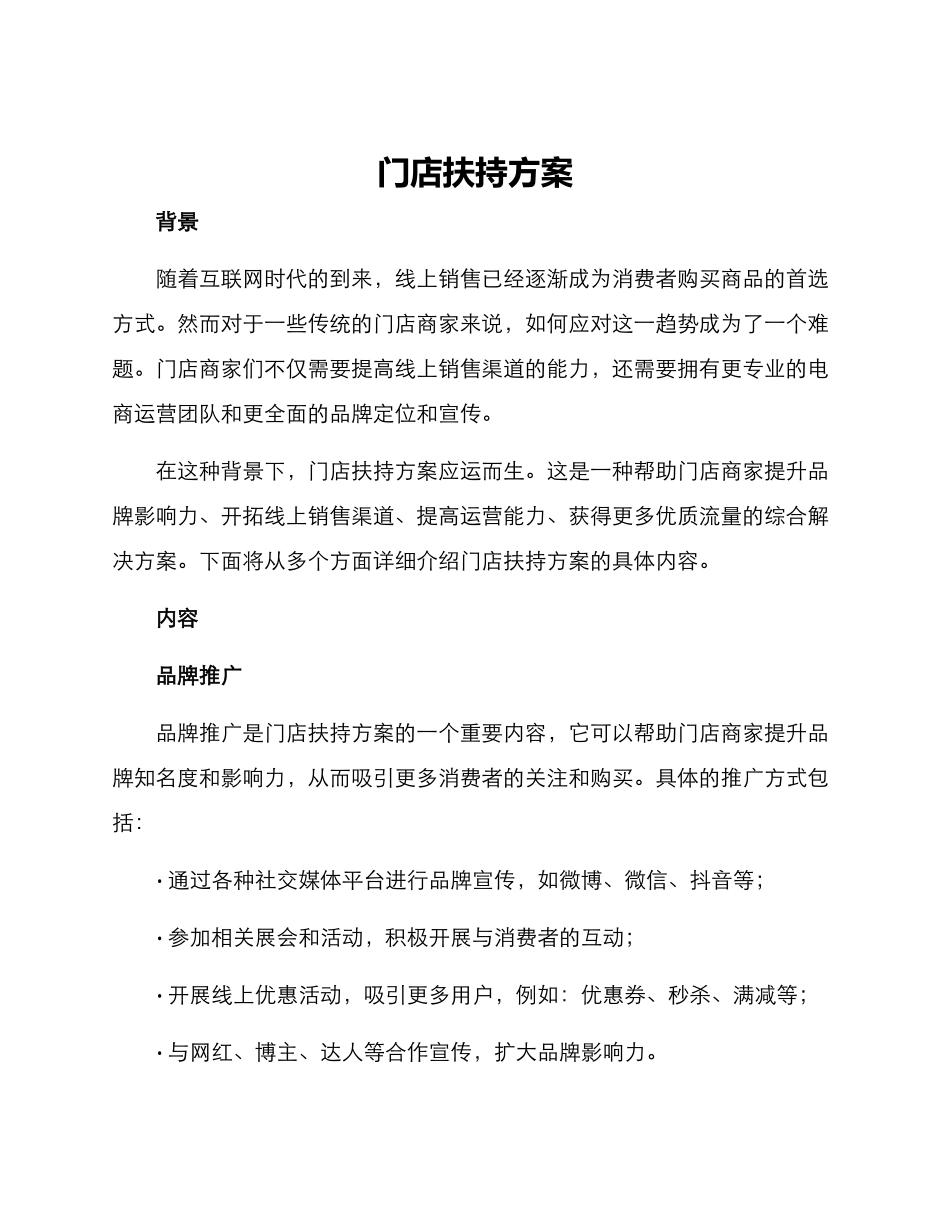 门店扶持方案

背景

随着互联网时代的到来，线上销售已经逐渐成为消费者购买商品的首选方式。然而对于一些传统的门店商家来说，如何应对这一趋势成为了一个难题。门店商家们不仅需要提高线上销售渠道的能力，还需要拥有更专业的电商运营团队和更全面的品牌定位和宣传。

在这种背景下，门店扶持方案应运而生。这是一种帮助门店商家提升品牌影响力、开拓线上销售渠道、提高运营能力、获得更多优质流量的综合解决方案。下面将从多个方面详细介绍门店扶持方案的具体内容。

内容

品牌推广

品牌推广是门店扶持方案的一个重要内容，它可以帮助门店商家提升品牌知名度和影响力，从而吸引更多消费者的关注和购买。具体的推广方式包括：

· 通过各种社交媒体平台进行品牌宣传，如微博、微信、抖音等；

· 参加相关展会和活动，积极开展与消费者的互动；

· 开展线上优惠活动，吸引更多用户，例如：优惠券、秒杀、满减等；

· 与网红、博主、达人等合作宣传，扩大品牌影响力。